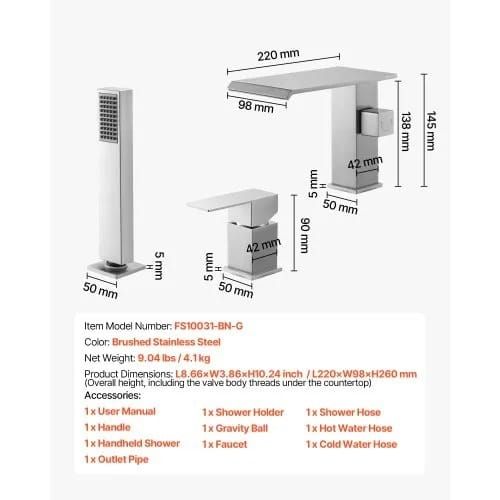 220 mm

98 mm

138 mm

145 mm

42 mm

5 mm

50 mm

90 mm

42 mm

5 mm

50 mm

5 mm

50 mm

Item Model Number: FS10031-BN-G

Color: Brushed Stainless Steel

Net Weight: 9.04 lbs / 4.1kg

Product Dimensions: L8.66×W3.86×H10.24 inch / L220×W98×H260 mm
(Overall height, including the valve body threads under the countertop)

Accessories:

1 x User Manual
1 x Handle
1 x Handheld Shower
1 x Outlet Pipe

1 x Shower Holder
1 x Gravity Ball
1 x Faucet

1 x Shower Hose
1 x Hot Water Hose
1 x Cold Water Hose